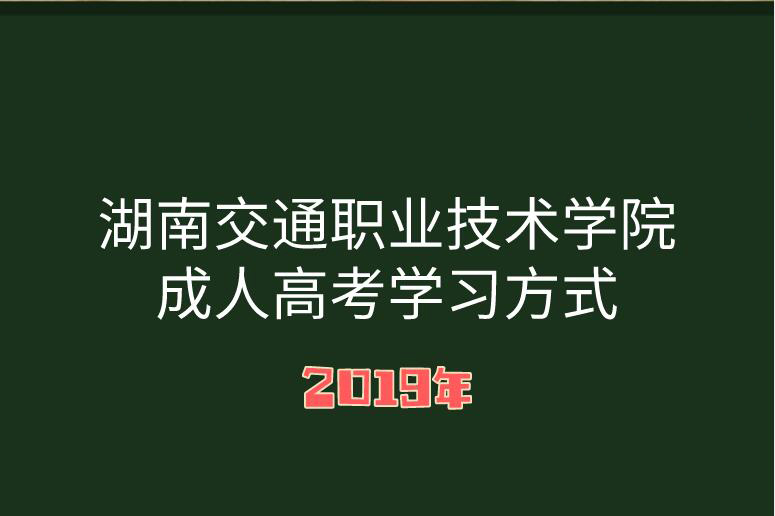 湖南交通职业技术学院
成人高考学习方式

2019年